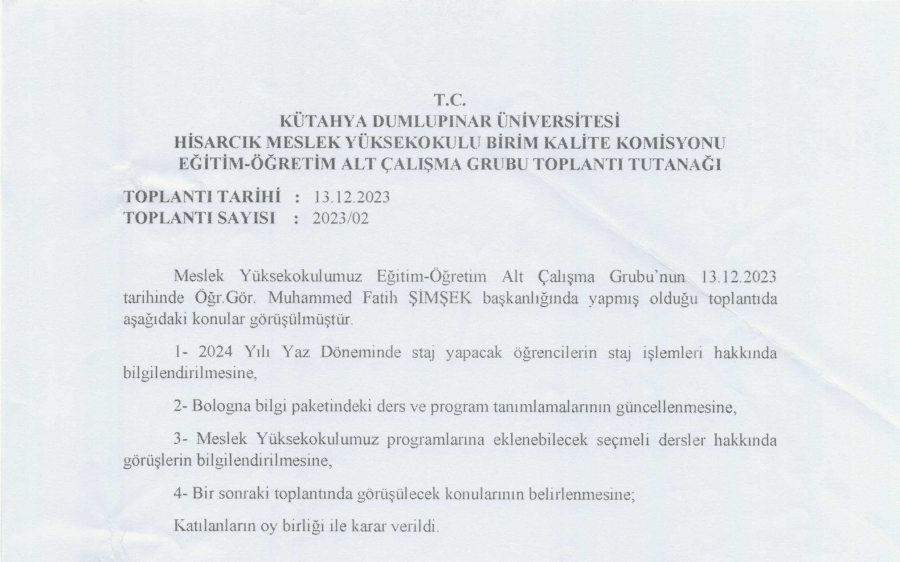 T.C.
KÜTAHYA DUMLUPINAR ÜNİVERSİTESİ
HİSARCIK MESLEK YÜKSEKOKULU BİRİM KALİTE KOMİSYONU
EĞİTİM-ÖĞRETİM ALT ÇALIŞMA GRUBU TOPLANTI TUTANAĞI

TOPLANTI TARİHİ : 13.12.2023
TOPLANTI SAYISI : 2023/02

Meslek Yüksekokulumuz Eğitim-Öğretim Alt Çalışma Grubu'nun 13.12.2023 tarihinde Öğr.Gör. Muhammed Fatih ŞİMŞEK başkanlığında yapmış olduğu toplantıda aşağıdaki konular görüşülmüştür.

1- 2024 Yılı Yaz Döneminde staj yapacak öğrencilerin staj işlemleri hakkında bilgilendirilmesine,

2- Bologna bilgi paketindeki ders ve program tanımlamalarının güncellenmesine,

3- Meslek Yüksekokulumuz programlarına eklenebilecek seçmeli dersler hakkında görüşlerin bilgilendirilmesine,

4- Bir sonraki toplantında görüşülecek konularının belirlenmesine;

Katılanların oy birliği ile karar verildi.